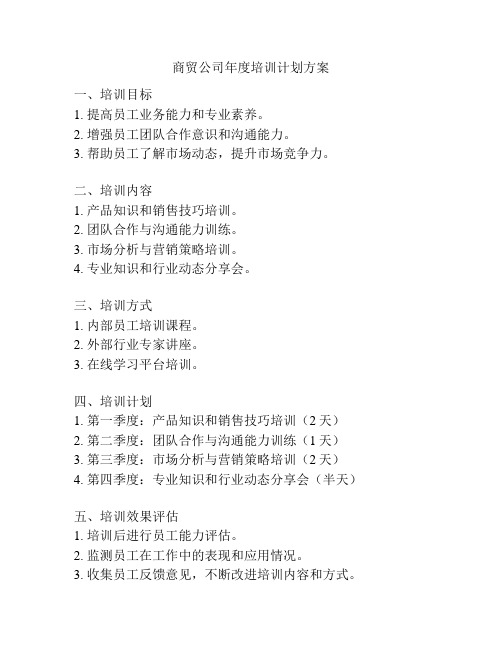 商贸公司年度培训计划方案

一、培训目标
1. 提高员工业务能力和专业素养。
2. 增强员工团队合作意识和沟通能力。
3. 帮助员工了解市场动态，提升市场竞争力。

二、培训内容
1. 产品知识和销售技巧培训。
2. 团队合作与沟通能力训练。
3. 市场分析与营销策略培训。
4. 专业知识和行业动态分享会。

三、培训方式
1. 内部员工培训课程。
2. 外部行业专家讲座。
3. 在线学习平台培训。

四、培训计划
1. 第一季度：产品知识和销售技巧培训（2 天）
2. 第二季度：团队合作与沟通能力训练（1 天）
3. 第三季度：市场分析与营销策略培训（2 天）
4. 第四季度：专业知识和行业动态分享会（半天）

五、培训效果评估
1. 培训后进行员工能力评估。
2. 监测员工在工作中的表现和应用情况。
3. 收集员工反馈意见，不断改进培训内容和方式。